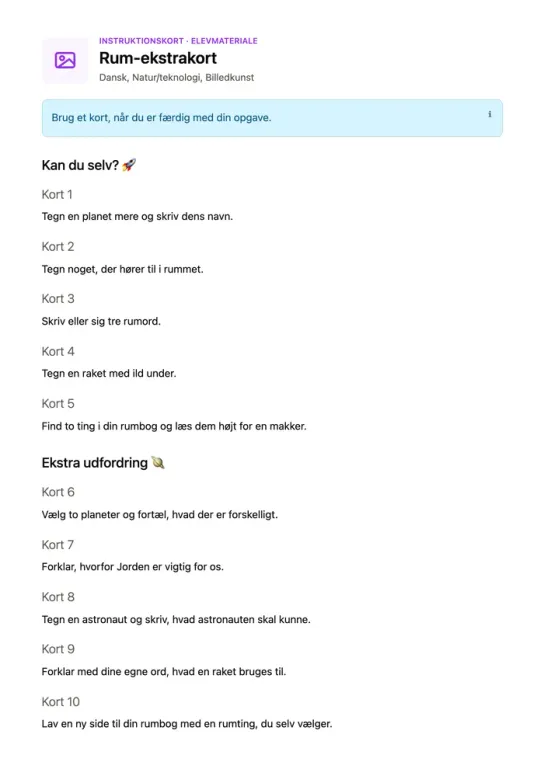 INSTRUKTIONSKORT · ELEVMATERIALE

Rum-ekstrakort

Dansk, Natur/teknologi, Billedkunst

Brug et kort, når du er færdig med din opgave.

ℹ

Kan du selv? 🚀

Kort 1

Tegn en planet mere og skriv dens navn.

Kort 2

Tegn noget, der hører til i rummet.

Kort 3

Skriv eller sig tre rumord.

Kort 4

Tegn en raket med ild under.

Kort 5

Find to ting i din rumbog og læs dem højt for en makker.

Ekstra udfordring 🪐

Kort 6

Vælg to planeter og fortæl, hvad der er forskelligt.

Kort 7

Forklar, hvorfor Jorden er vigtig for os.

Kort 8

Tegn en astronaut og skriv, hvad astronauten skal kunne.

Kort 9

Forklar med dine egne ord, hvad en raket bruges til.

Kort 10

Lav en ny side til din rumbog med en rumting, du selv vælger.